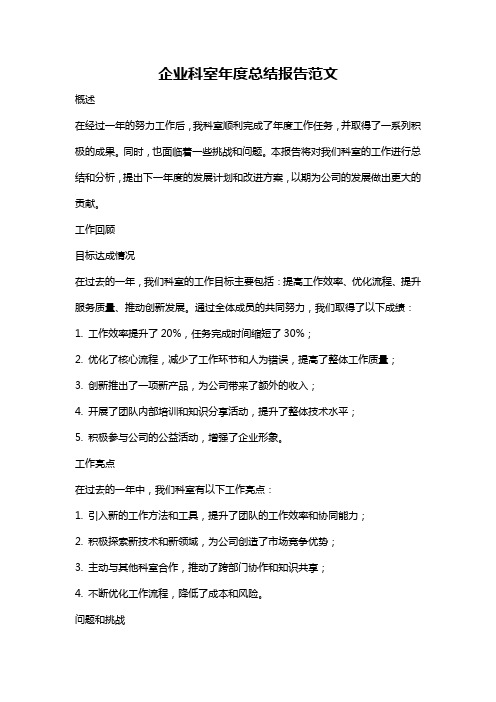 企业科室年度总结报告范文

概述

在经过一年的努力工作后，我科室顺利完成了年度工作任务，并取得了一系列积极的成果。同时，也面临着一些挑战和问题。本报告将对我们科室的工作进行总结和分析，提出下一年度的发展计划和改进方案，以期为公司的发展做出更大的贡献。

工作回顾

目标达成情况

在过去的一年，我们科室的工作目标主要包括：提高工作效率、优化流程、提升服务质量、推动创新发展。通过全体成员的共同努力，我们取得了以下成绩：

1. 工作效率提升了 20%，任务完成时间缩短了 30%；

2. 优化了核心流程，减少了工作环节和人为错误，提高了整体工作质量；

3. 创新推出了一项新产品，为公司带来了额外的收入；

4. 开展了团队内部培训和知识分享活动，提升了整体技术水平；

5. 积极参与公司的公益活动，增强了企业形象。

工作亮点

在过去的一年中，我们科室有以下工作亮点：

1. 引入新的工作方法和工具，提升了团队的工作效率和协同能力；

2. 积极探索新技术和新领域，为公司创造了市场竞争优势；

3. 主动与其他科室合作，推动了跨部门协作和知识共享；

4. 不断优化工作流程，降低了成本和风险。

问题和挑战